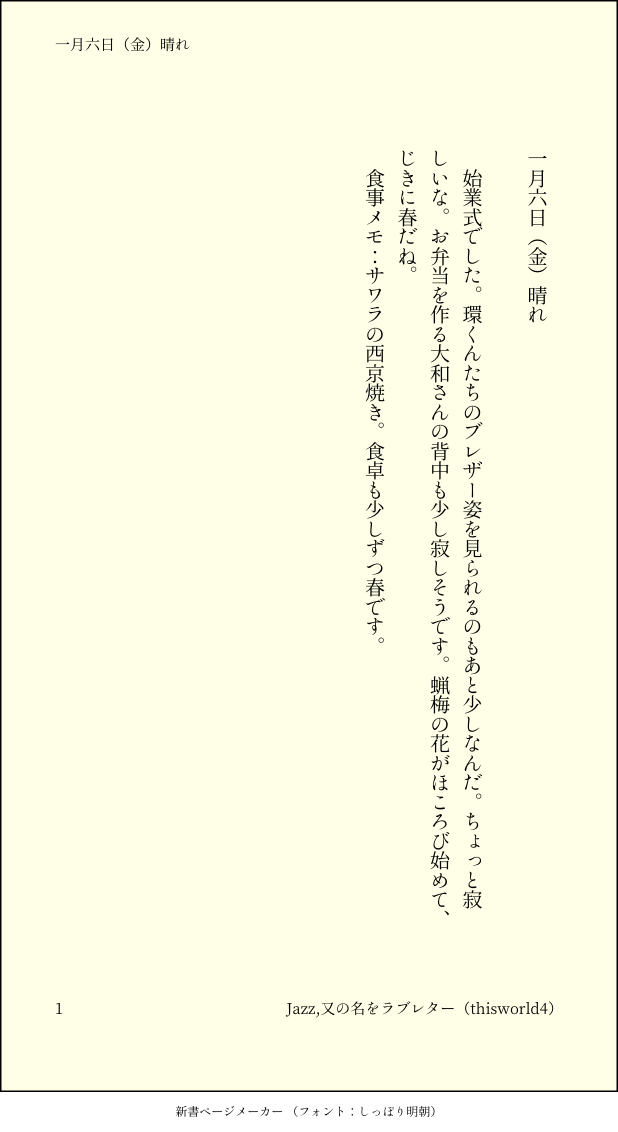 一月六日（金）晴れ

一月六日（金）晴れ

始業式でした。環くんたちのブレザー姿を見られるのもあと少しなんだ。ちょっと寂しいな。お弁当を作る大和さんの背中も少し寂しそうです。蝋梅の花がほころび始めて、じきに春だね。

食事メモ：サワラの西京焼き。食卓も少しずつ春です。

1

Jazz,又の名をラブレター（thisworld4）

新書ページメーカー（フォント：しっぽり明朝）